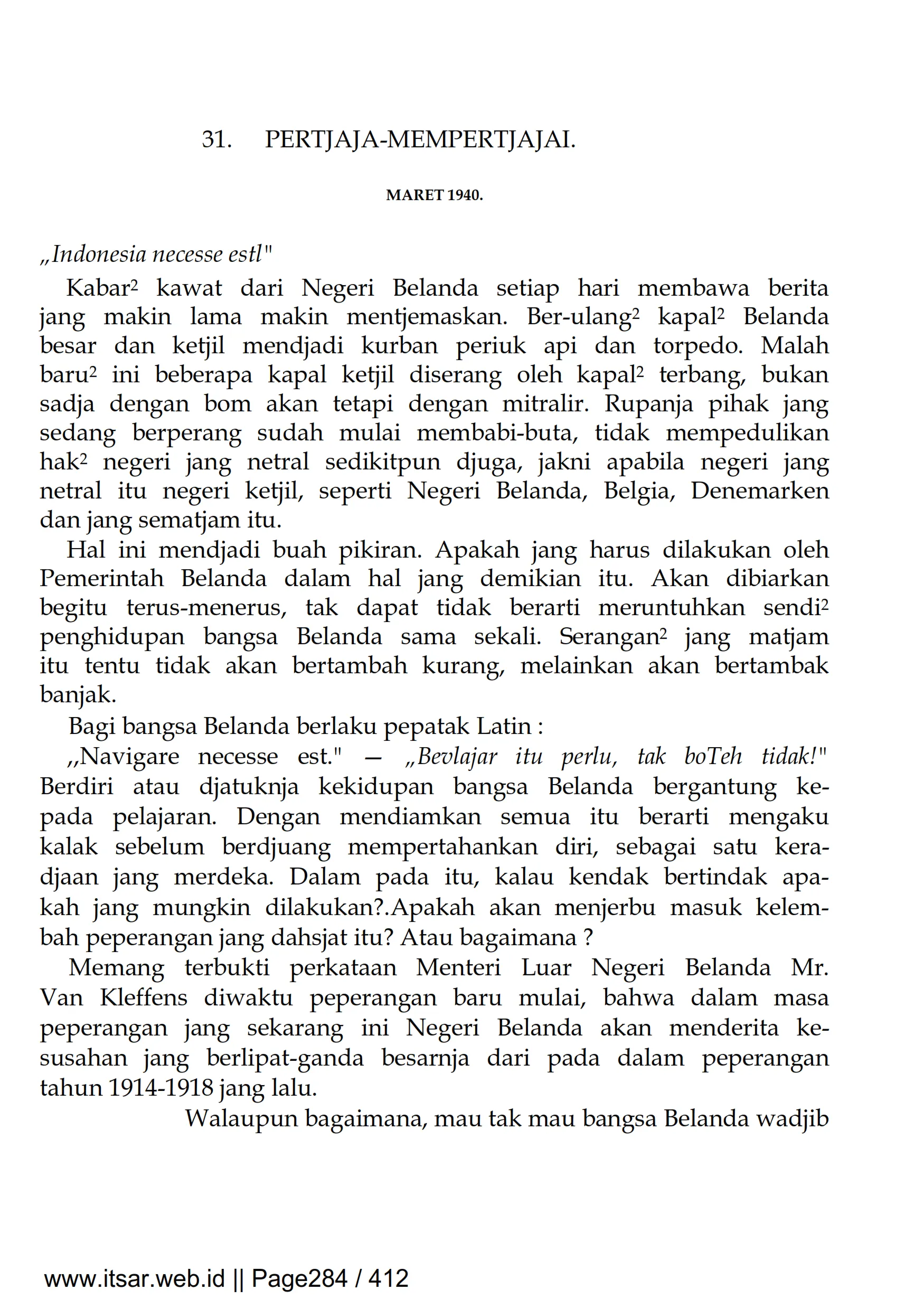 31. PERTJAJA-MEMPERTJAJAI.

MARET 1940.

„Indonesia necesse estl"

Kabar² kawat dari Negeri Belanda setiap hari membawa berita jang makin lama makin mentjemaskan. Ber-ulang² kapal² Belanda besar dan ketjil mendjadi kurban periuk api dan torpedo. Malah baru² ini beberapa kapal ketjil diserang oleh kapal² terbang, bukan sadja dengan bom akan tetapi dengan mitralir. Rupanja pihak jang sedang berperang sudah mulai membabi-buta, tidak mempedulikan hak² negeri jang netral sedikitpun djuga, jakni apabila negeri jang netral itu negeri ketjil, seperti Negeri Belanda, Belgia, Denemarken dan jang sematjam itu.

Hal ini mendjadi buah pikiran. Apakah jang harus dilakukan oleh Pemerintah Belanda dalam hal jang demikian itu. Akan dibiarkan begitu terus-menerus, tak dapat tidak berarti meruntuhkan sendi² penghidupan bangsa Belanda sama sekali. Serangan² jang matjam itu tentu tidak akan bertambah kurang, melainkan akan bertambak banjak.

Bagi bangsa Belanda berlaku pepatak Latin :

,,Navigare necesse est." — „Bevlajar itu perlu, tak boTeh tidak!" Berdiri atau djatuknja kekidupan bangsa Belanda bergantung kepada pelajaran. Dengan mendiamkan semua itu berarti mengaku kalak sebelum berdjuang mempertahankan diri, sebagai satu keradjaan jang merdeka. Dalam pada itu, kalau kendak bertindak apakah jang mungkin dilakukan?.Apakah akan menjerbu masuk kelembah peperangan jang dahsjat itu? Atau bagaimana ?

Memang terbukti perkataan Menteri Luar Negeri Belanda Mr. Van Kleffens diwaktu peperangan baru mulai, bahwa dalam masa peperangan jang sekarang ini Negeri Belanda akan menderita kesusahan jang berlipat-ganda besarnja dari pada dalam peperangan tahun 1914-1918 jang lalu.

Walaupun bagaimana, mau tak mau bangsa Belanda wadjib

www.itsar.web.id || Page284 / 412